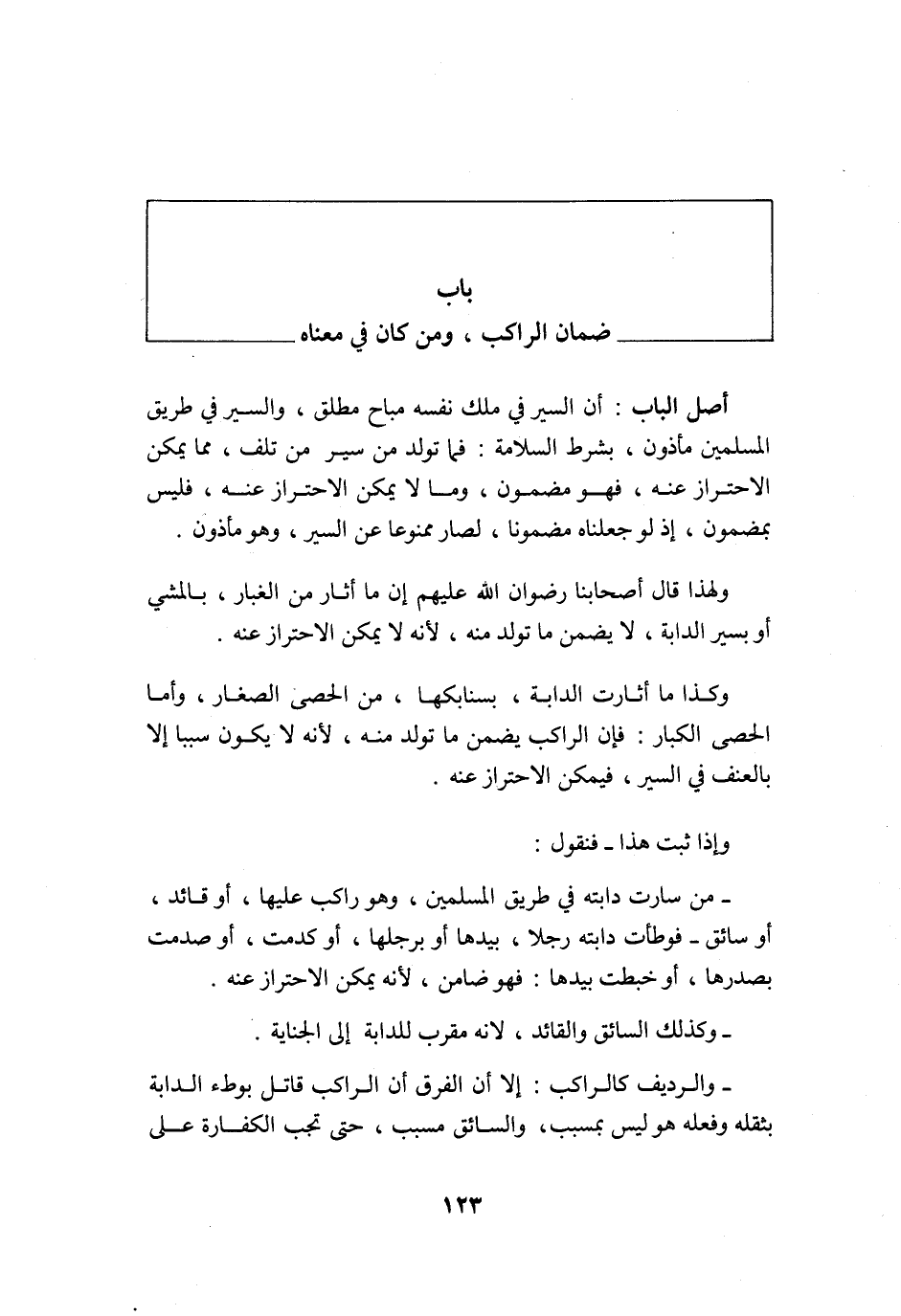 باب
ضمان الراكب ، ومن كان في معناه

أصل الباب : أن السير في ملك نفسه مباح مطلق ، والسير في طريق المسلمين مأذون ، بشرط السلامة : فما تولد من سير من تلف ، مما يمكن الاحتراز عنه ، فهو مضمون ، وما لا يمكن الاحتراز عنه ، فليس بمضمون ، إذ لو جعلناه مضمونا ، لصار ممنوعا عن السير ، وهو مأذون .

ولهذا قال أصحابنا رضوان الله عليهم إن ما أثار من الغبار ، بالمشي أو بسير الدابة ، لا يضمن ما تولد منه ، لأنه لا يمكن الاحتراز عنه .

وكذا ما أثارت الدابة ، بسنابكها ، من الحصى الصغار ، وأما الحصى الكبار : فإن الراكب يضمن ما تولد منه ، لأنه لا يكون سببا إلا بالعنف في السير ، فيمكن الاحتراز عنه .

وإذا ثبت هذا ـ فنقول :

ـ من سارت دابته في طريق المسلمين ، وهو راكب عليها ، أو قائد ، أو سائق ـ فوطأت دابته رجلا ، بيدها أو برجلها ، أو كدمت ، أو صدمت بصدرها ، أو خبطت بيدها : فهو ضامن ، لأنه يمكن الاحتراز عنه .

ـ وكذلك السائق والقائد ، لانه مقرب للدابة إلى الجناية .

ـ والرديف كالراكب : إلا أن الفرق أن الراكب قاتل بوطء الدابة بثقله وفعله هو ليس بمسبب، والسائق مسبب ، حتى تجب الكفارة على

١٢٣